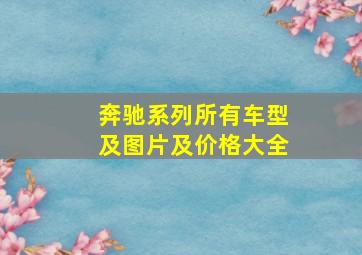 奔驰系列所有车型及图片及价格大全